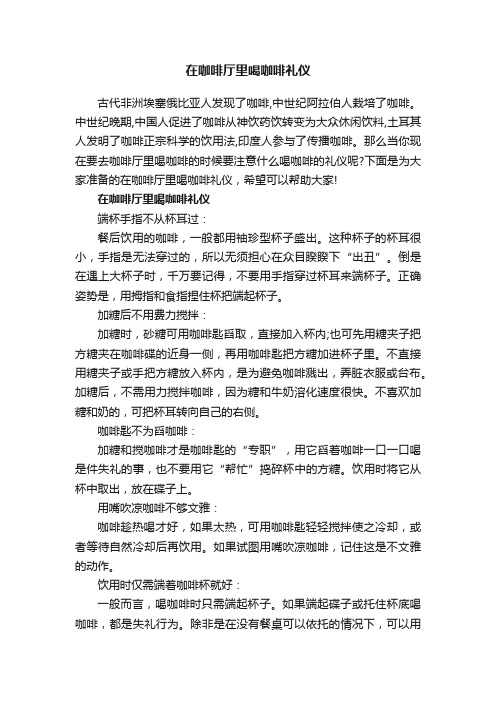 在咖啡厅里喝咖啡礼仪

古代非洲埃塞俄比亚人发现了咖啡,中世纪阿拉伯人栽培了咖啡。中世纪晚期,中国人促进了咖啡从神饮药饮转变为大众休闲饮料,土耳其人发明了咖啡正宗科学的饮用法,印度人参与了传播咖啡。那么当你现在要去咖啡厅里喝咖啡的时候要注意什么喝咖啡的礼仪呢?下面是为大家准备的在咖啡厅里喝咖啡礼仪，希望可以帮助大家!

在咖啡厅里喝咖啡礼仪

端杯手指不从杯耳过：

餐后饮用的咖啡，一般都用袖珍型杯子盛出。这种杯子的杯耳很小，手指是无法穿过的，所以无须担心在众目睽睽下“出丑”。倒是在遇上大杯子时，千万要记得，不要用手指穿过杯耳来端杯子。正确姿势是，用拇指和食指捏住杯把端起杯子。

加糖后不用费力搅拌：

加糖时，砂糖可用咖啡匙舀取，直接加入杯内;也可先用糖夹子把方糖夹在咖啡碟的近身一侧，再用咖啡匙把方糖加进杯子里。不直接用糖夹子或手把方糖放入杯内，是为避免咖啡溅出，弄脏衣服或台布。加糖后，不需用力搅拌咖啡，因为糖和牛奶溶化速度很快。不喜欢加糖和奶的，可把杯耳转向自己的右侧。

咖啡匙不为舀咖啡：

加糖和搅咖啡才是咖啡匙的“专职”，用它舀着咖啡一口一口喝是件失礼的事，也不要用它“帮忙”捣碎杯中的方糖。饮用时将它从杯中取出，放在碟子上。

用嘴吹凉咖啡不够文雅：

咖啡趁热喝才好，如果太热，可用咖啡匙轻轻搅拌使之冷却，或者等待自然冷却后再饮用。如果试图用嘴吹凉咖啡，记住这是不文雅的动作。

饮用时仅需端着咖啡杯就好：

一般而言，喝咖啡时只需端起杯子。如果端起碟子或托住杯底喝咖啡，都是失礼行为。除非是在没有餐桌可以依托的情况下，可以用